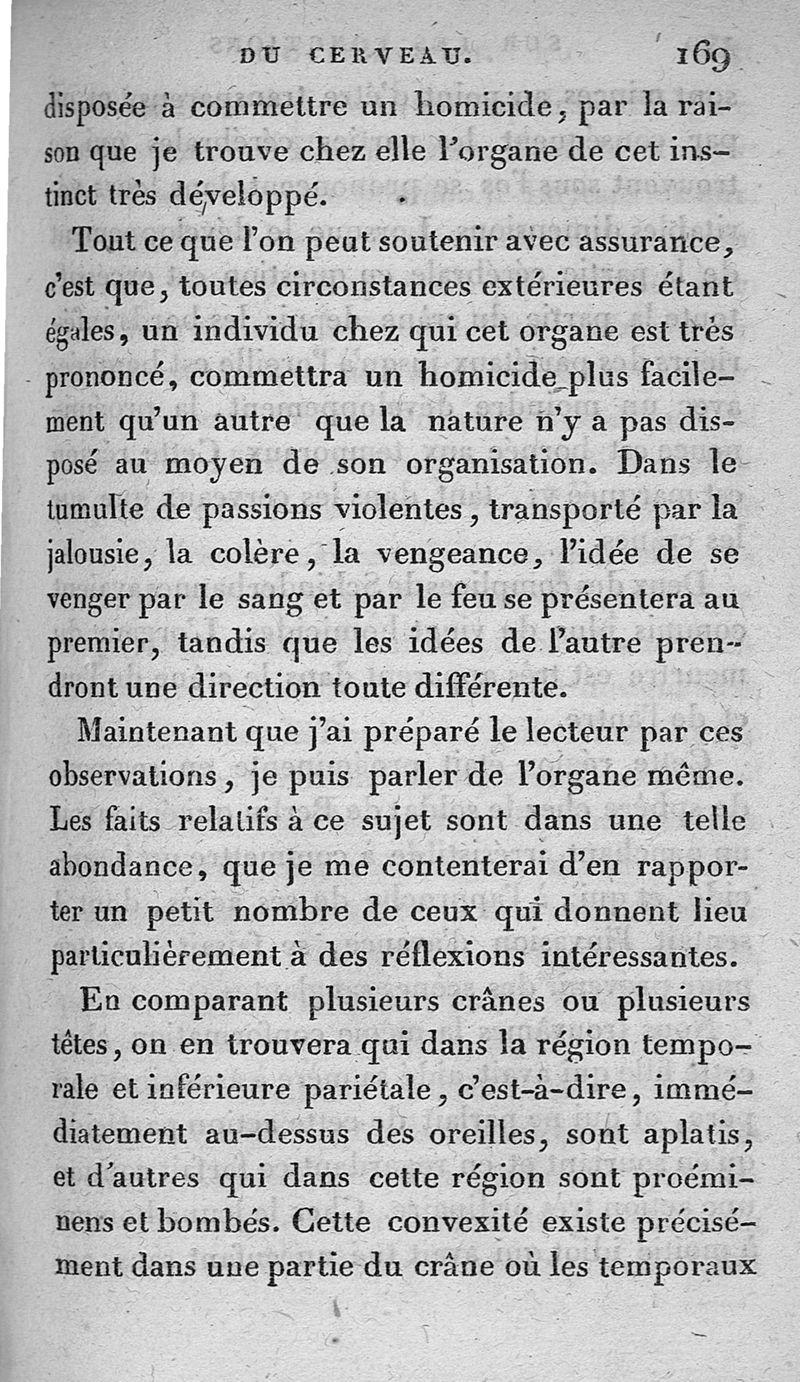 DU CERVEAU. 169

disposée à commettre un homicide, par la raison que je trouve chez elle l'organe de cet instinct très développé.

Tout ce que l'on peut soutenir avec assurance, c'est que, toutes circonstances extérieures étant égales, un individu chez qui cet organe est très prononcé, commettra un homicide plus facilement qu'un autre que la nature n'y a pas disposé au moyen de son organisation. Dans le tumulte de passions violentes, transporté par la jalousie, la colère, la vengeance, l'idée de se venger par le sang et par le feu se présentera au premier, tandis que les idées de l'autre prendront une direction toute différente.

Maintenant que j'ai préparé le lecteur par ces observations, je puis parler de l'organe même. Les faits relatifs à ce sujet sont dans une telle abondance, que je me contenterai d'en rapporter un petit nombre de ceux qui donnent lieu particulièrement à des réflexions intéressantes.

En comparant plusieurs crânes ou plusieurs têtes, on en trouvera qui dans la région temporale et inférieure pariétale, c'est-à-dire, immédiatement au-dessus des oreilles, sont aplatis, et d'autres qui dans cette région sont proéminens et bombés. Cette convexité existe précisément dans une partie du crâne où les temporaux